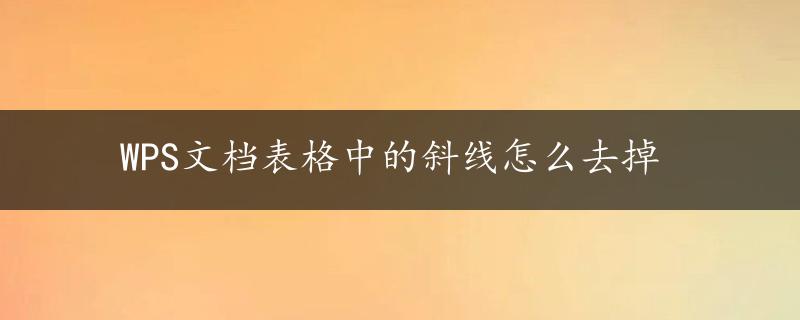 WPS文档表格中的斜线怎么去掉